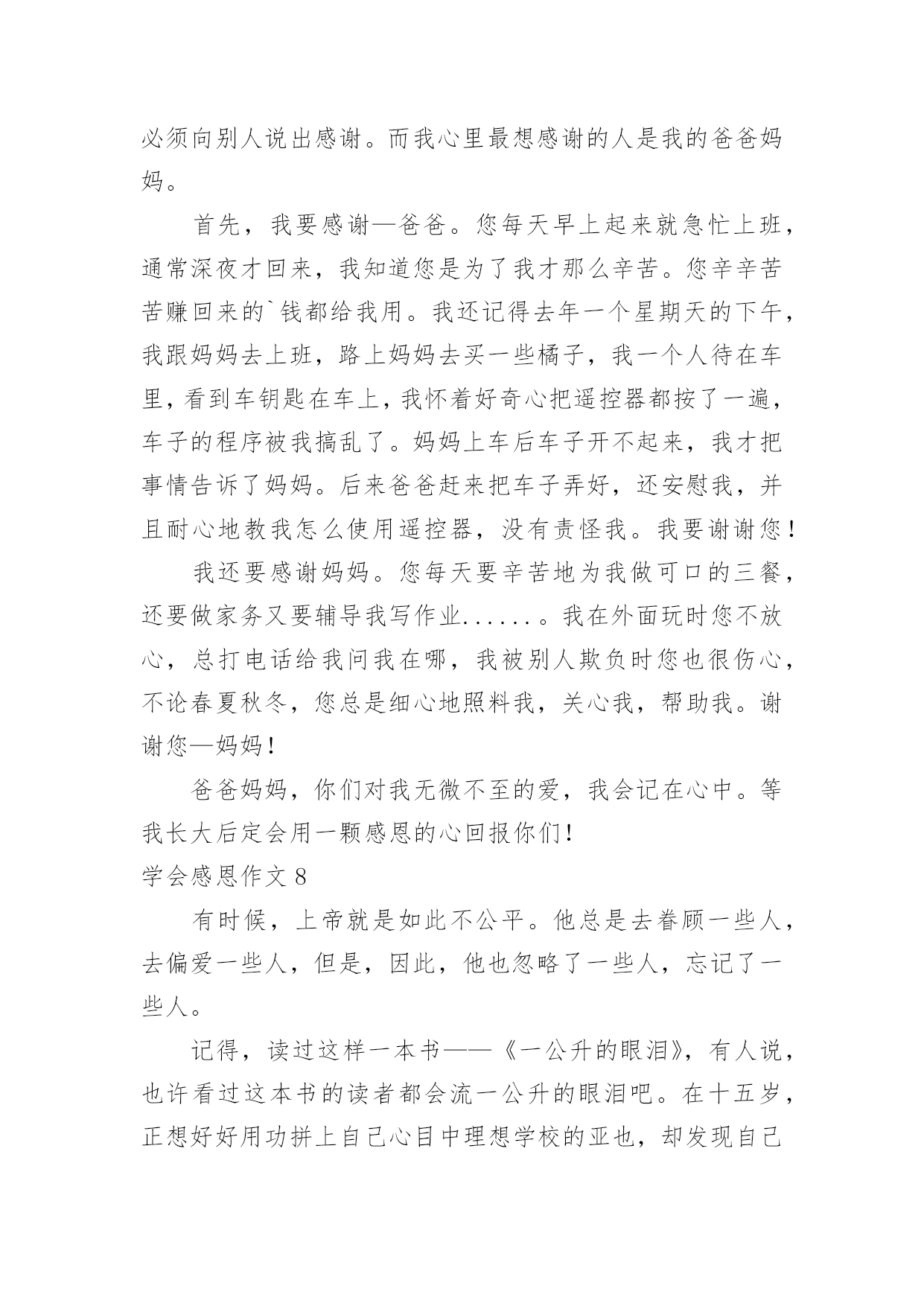 必须向别人说出感谢。而我心里最想感谢的人是我的爸爸妈妈。

首先，我要感谢—爸爸。您每天早上起来就急忙上班，通常深夜才回来，我知道您是为了我才那么辛苦。您辛辛苦苦赚回来的`钱都给我用。我还记得去年一个星期天的下午，我跟妈妈去上班，路上妈妈去买一些橘子，我一个人待在车里，看到车钥匙在车上，我怀着好奇心把遥控器都按了一遍，车子的程序被我搞乱了。妈妈上车后车子开不起来，我才把事情告诉了妈妈。后来爸爸赶来把车子弄好，还安慰我，并且耐心地教我怎么使用遥控器，没有责怪我。我要谢谢您！

我还要感谢妈妈。您每天要辛苦地为我做可口的三餐，还要做家务又要辅导我写作业......。我在外面玩时您不放心，总打电话给我问我在哪，我被别人欺负时您也很伤心，不论春夏秋冬，您总是细心地照料我，关心我，帮助我。谢谢您—妈妈！

爸爸妈妈，你们对我无微不至的爱，我会记在心中。等我长大后定会用一颗感恩的心回报你们！

学会感恩作文 8

有时候，上帝就是如此不公平。他总是去眷顾一些人，去偏爱一些人，但是，因此，他也忽略了一些人，忘记了一些人。

记得，读过这样一本书——《一公升的眼泪》，有人说，也许看过这本书的读者都会流一公升的眼泪吧。在十五岁，正想好好用功拼上自己心目中理想学校的亚也，却发现自己